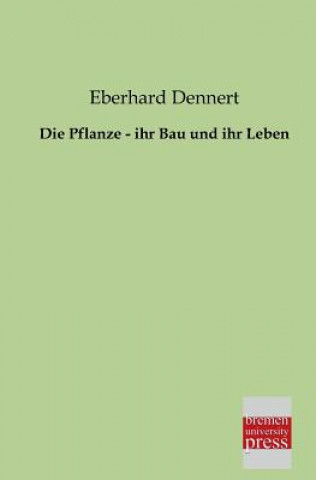 Eberhard Dennert

Die Pflanze - ihr Bau und ihr Leben

bremen
university
press